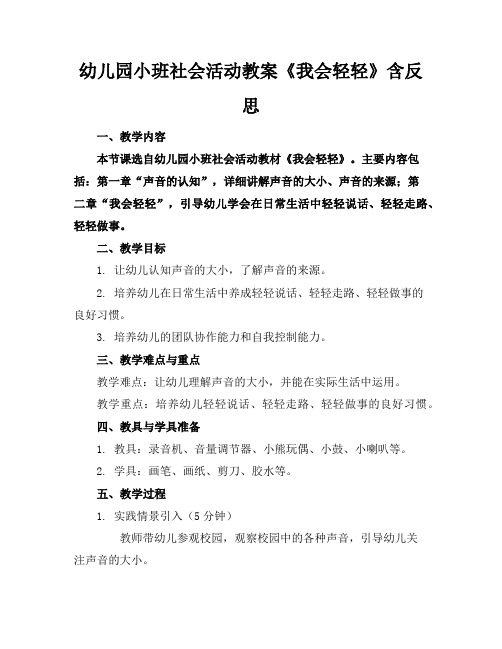 幼儿园小班社会活动教案《我会轻轻》含反思

一、教学内容

本节课选自幼儿园小班社会活动教材《我会轻轻》。主要内容包括：第一章“声音的认知”，详细讲解声音的大小、声音的来源；第二章“我会轻轻”，引导幼儿学会在日常生活中轻轻说话、轻轻走路、轻轻做事。

二、教学目标

1. 让幼儿认知声音的大小，了解声音的来源。

2. 培养幼儿在日常生活中养成轻轻说话、轻轻走路、轻轻做事的良好习惯。

3. 培养幼儿的团队协作能力和自我控制能力。

三、教学难点与重点

教学难点：让幼儿理解声音的大小，并能在实际生活中运用。

教学重点：培养幼儿轻轻说话、轻轻走路、轻轻做事的良好习惯。

四、教具与学具准备

1. 教具：录音机、音量调节器、小熊玩偶、小鼓、小喇叭等。

2. 学具：画笔、画纸、剪刀、胶水等。

五、教学过程

1. 实践情景引入（5 分钟）

教师带幼儿参观校园，观察校园中的各种声音，引导幼儿关注声音的大小。